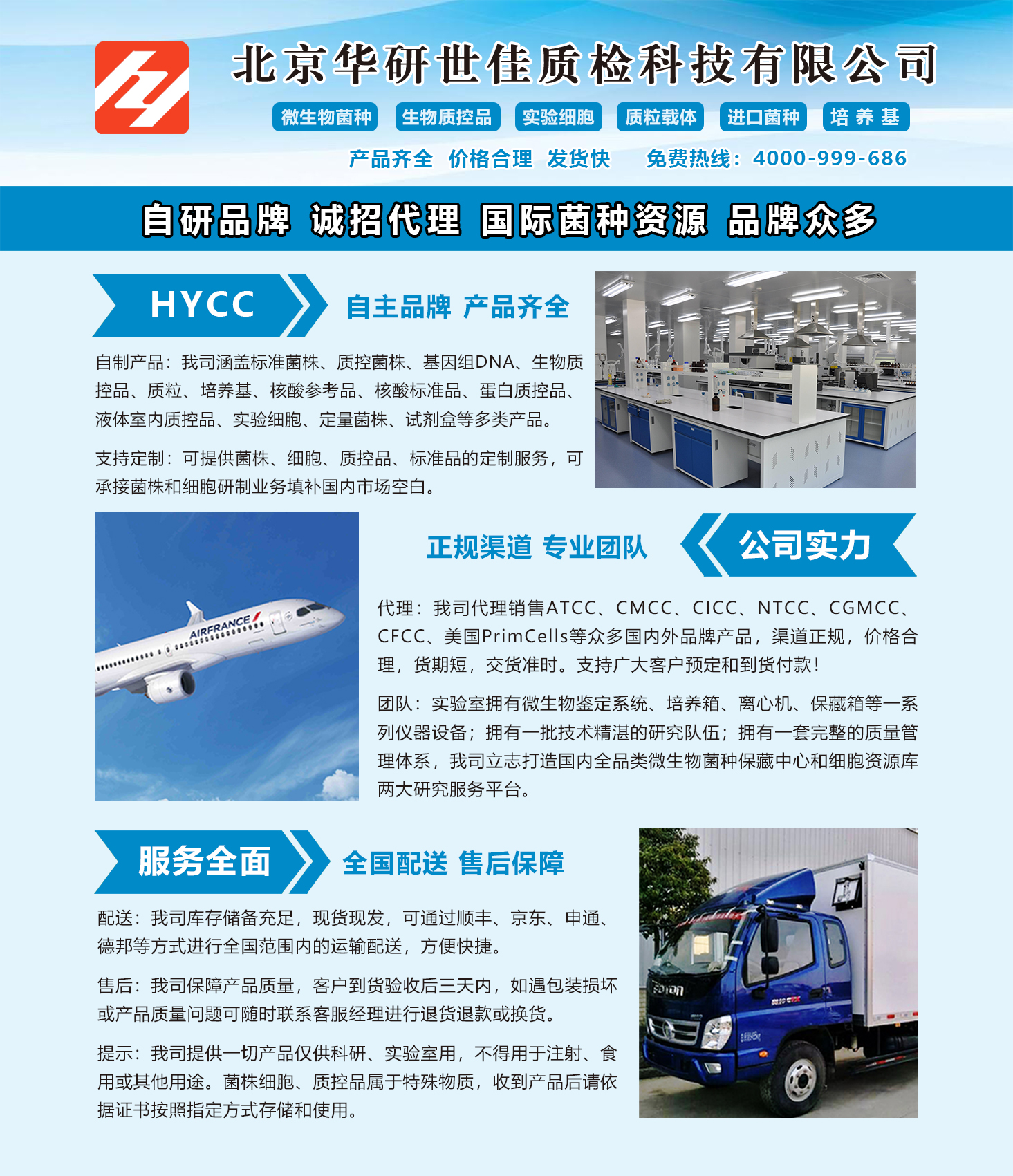 北京华研世佳质检科技有限公司

微生物菌种 生物质控品 实验细胞 质粒载体 进口菌种 培养基

产品齐全 价格合理 发货快 免费热线：4000-999-686

自研品牌 诚招代理 国际菌种资源 品牌众多

HYCC 自主品牌 产品齐全

自制产品：我司涵盖标准菌株、质控菌株、基因组DNA、生物质控品、质粒、培养基、核酸参考品、核酸标准品、蛋白质控品、液体室内质控品、实验细胞、定量菌株、试剂盒等多类产品。

支持定制：可提供菌株、细胞、质控品、标准品的定制服务，可承接菌株和细胞研制业务填补国内市场空白。

AIRFRANCE

正规渠道 专业团队 公司实力

代理：我司代理销售ATCC、CMCC、CICC、NTCC、CGMCC、CFCC、美国PrimCells等众多国内外品牌产品，渠道正规，价格合理，货期短，交货准时。支持广大客户预定和到货付款！

团队：实验室拥有微生物鉴定系统、培养箱、离心机、保藏箱等一系列仪器设备；拥有一批技术精湛的研究队伍；拥有一套完整的质量管理体系，我司立志打造国内全品类微生物菌种保藏中心和细胞资源库两大研究服务平台。

服务全面 全国配送 售后保障

配送：我司库存储备充足，现货现发，可通过顺丰、京东、申通、德邦等方式进行全国范围内的运输配送，方便快捷。

售后：我司保障产品质量，客户到货验收后三天内，如遇包装损坏或产品质量问题可随时联系客服经理进行退货退款或换货。

提示：我司提供一切产品仅供科研、实验室用，不得用于注射、食用或其他用途。菌株细胞、质控品属于特殊物质，收到产品后请依据证书按照指定方式存储和使用。

FOTON